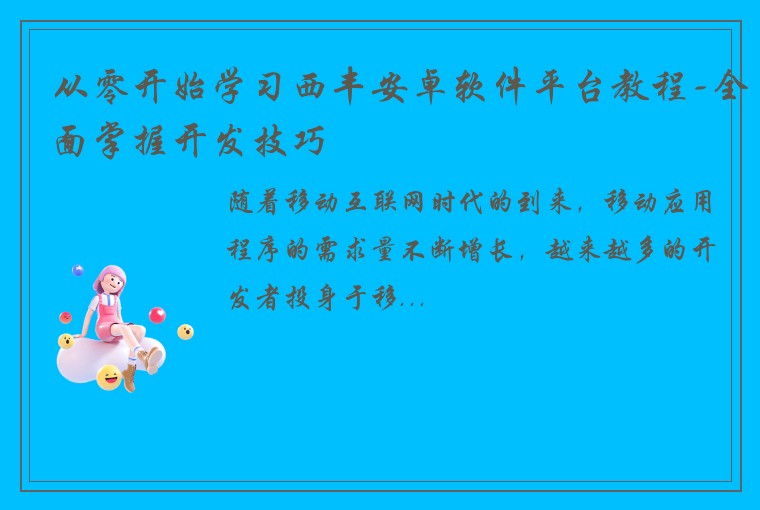 从零开始学习西丰安卓软件平台教程-全面掌握开发技巧

随着移动互联网时代的到来，移动应用程序的需求量不断增长，越来越多的开发者投身于移...